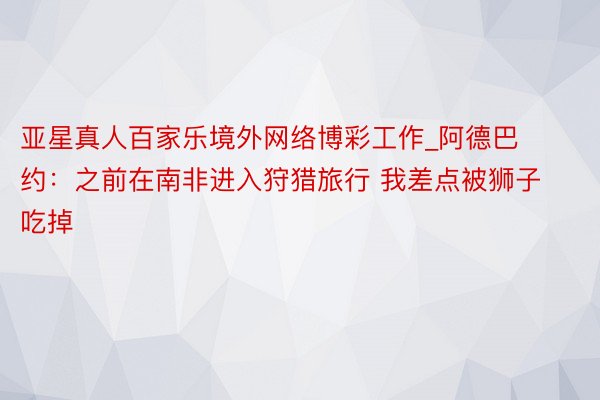 亚星真人百家乐境外网络博彩工作_阿德巴约：之前在南非进入狩猎旅行 我差点被狮子吃掉